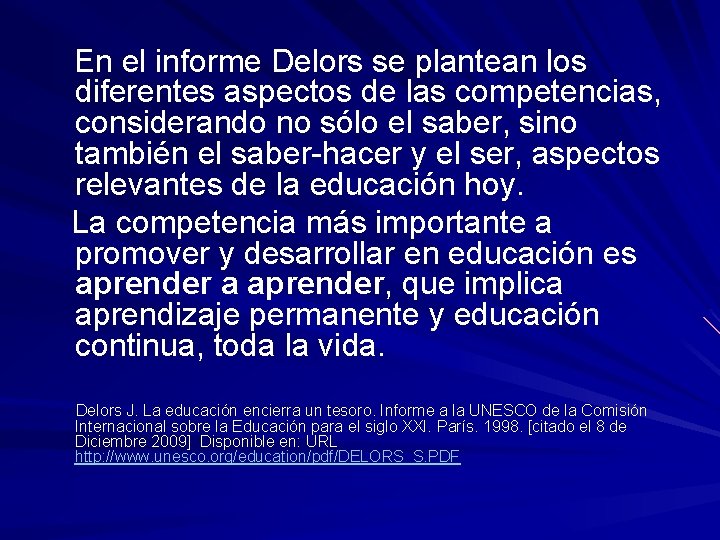 En el informe Delors se plantean los diferentes aspectos de las competencias, considerando no sólo el saber, sino también el saber-hacer y el ser, aspectos relevantes de la educación hoy.

La competencia más importante a promover y desarrollar en educación es aprender a aprender, que implica aprendizaje permanente y educación continua, toda la vida.

Delors J. La educación encierra un tesoro. Informe a la UNESCO de la Comisión Internacional sobre la Educación para el siglo XXI. París. 1998. [citado el 8 de Diciembre 2009] Disponible en: URL
http://www.unesco.org/education/pdf/DELORS_S.PDF